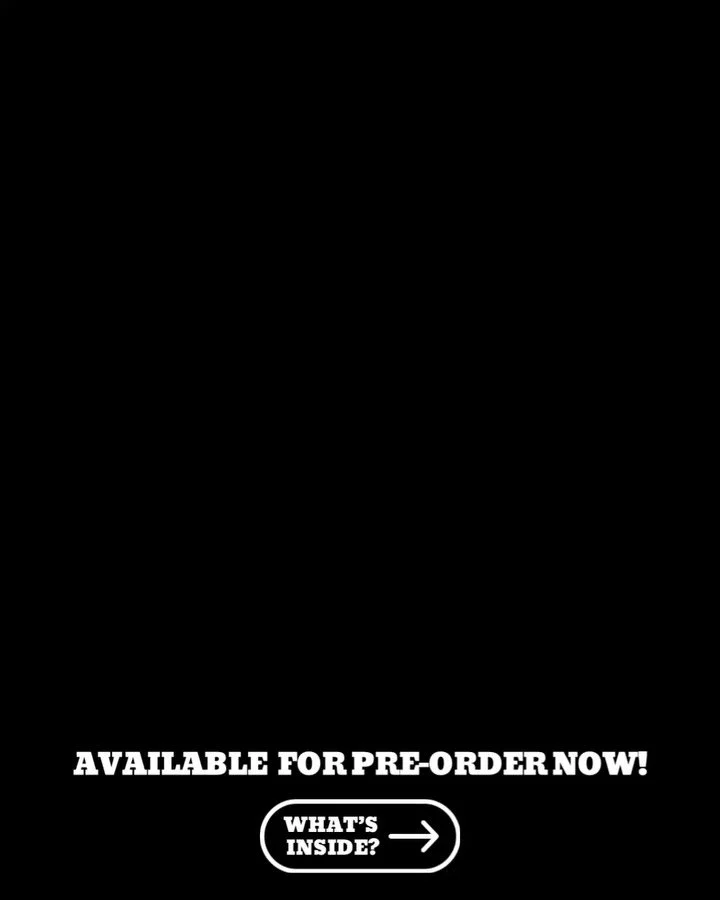 AVAILABLE FOR PRE-ORDER NOW!

WHAT'S INSIDE?